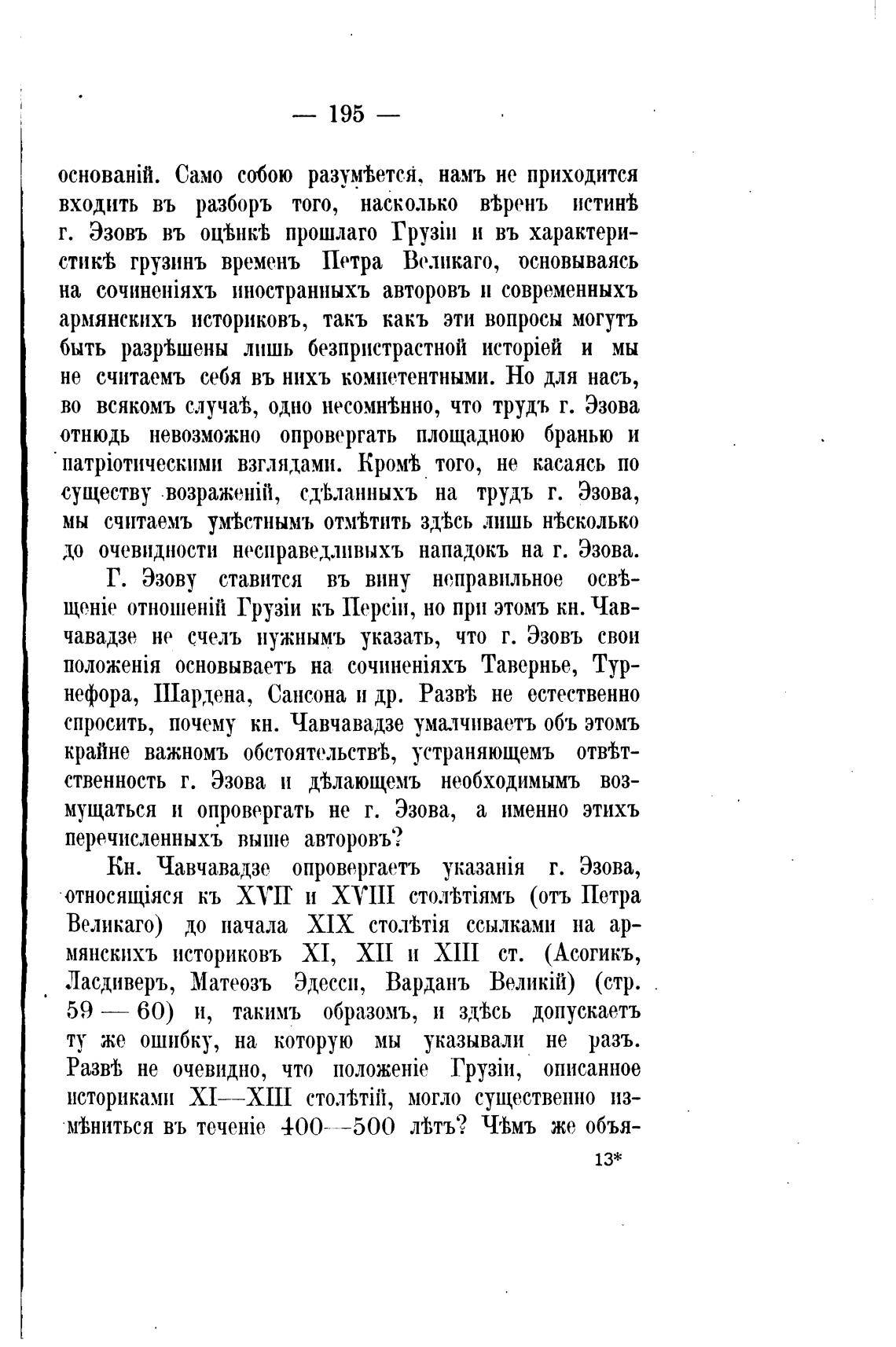 — 195 —

основаній. Само собою разумѣется, намъ не приходится входить въ разборъ того, насколько вѣренъ истинѣ г. Эзовъ въ оцѣнкѣ прошлаго Грузіи и въ характеристикѣ грузинъ временъ Петра Великаго, основываясь на сочиненіяхъ иностранныхъ авторовъ и современныхъ армянскихъ историковъ, такъ какъ эти вопросы могутъ быть разрѣшены лишь безпристрастной исторіей и мы не считаемъ себя въ нихъ компетентными. Но для насъ, во всякомъ случаѣ, одно несомнѣнно, что трудъ г. Эзова отнюдь невозможно опровергать площадною бранью и патріотическими взглядами. Кромѣ того, не касаясь по существу возраженій, сдѣланныхъ на трудъ г. Эзова, мы считаемъ умѣстнымъ отмѣтить здѣсь лишь нѣсколько до очевидности несправедливыхъ нападокъ на г. Эзова.

Г. Эзову ставится въ вину неправильное освѣщеніе отношеній Грузіи къ Персіи, но при этомъ кн. Чавчавадзе не счелъ нужнымъ указать, что г. Эзовъ свои положенія основываетъ на сочиненіяхъ Тавернье, Турнефора, Шардена, Сансона и др. Развѣ не естественно спросить, почему кн. Чавчавадзе умалчиваетъ объ этомъ крайне важномъ обстоятельствѣ, устраняющемъ отвѣтственность г. Эзова и дѣлающемъ необходимымъ возмущаться и опровергать не г. Эзова, а именно этихъ перечисленныхъ выше авторовъ?

Кн. Чавчавадзе опровергаетъ указанія г. Эзова, относящіяся къ XVII и XVIII столѣтіямъ (отъ Петра Великаго) до начала XIX столѣтія ссылками на армянскихъ историковъ XI, XII и XIII ст. (Асогикъ, Ласдиверъ, Матеозъ Эдесси, Варданъ Великій) (стр. 59 — 60) и, такимъ образомъ, и здѣсь допускаетъ ту же ошибку, на которую мы указывали не разъ. Развѣ не очевидно, что положеніе Грузіи, описанное историками XI—XIII столѣтій, могло существенно измѣниться въ теченіе 400—500 лѣтъ? Чѣмъ же объя-

13*